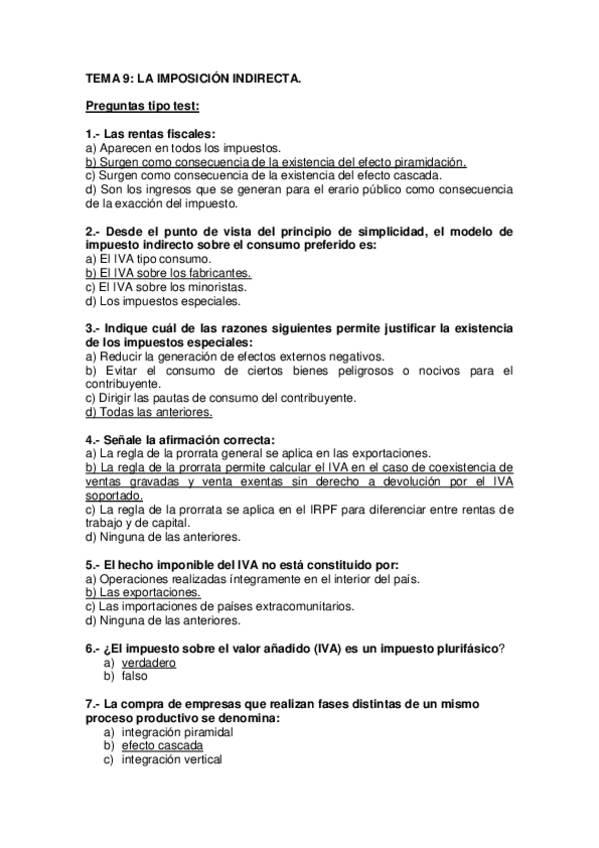 TEMA 9: LA IMPOSICIÓN INDIRECTA.

Preguntas tipo test:

1.- Las rentas fiscales:
a) Aparecen en todos los impuestos.
b) Surgen como consecuencia de la existencia del efecto piramidación.
c) Surgen como consecuencia de la existencia del efecto cascada.
d) Son los ingresos que se generan para el erario público como consecuencia de la exacción del impuesto.

2.- Desde el punto de vista del principio de simplicidad, el modelo de impuesto indirecto sobre el consumo preferido es:
a) El IVA tipo consumo.
b) El IVA sobre los fabricantes.
c) El IVA sobre los minoristas.
d) Los impuestos especiales.

3.- Indique cuál de las razones siguientes permite justificar la existencia de los impuestos especiales:
a) Reducir la generación de efectos externos negativos.
b) Evitar el consumo de ciertos bienes peligrosos o nocivos para el contribuyente.
c) Dirigir las pautas de consumo del contribuyente.
d) Todas las anteriores.

4.- Señale la afirmación correcta:
a) La regla de la prorrata general se aplica en las exportaciones.
b) La regla de la prorrata permite calcular el IVA en el caso de coexistencia de ventas gravadas y venta exentas sin derecho a devolución por el IVA soportado.
c) La regla de la prorrata se aplica en el IRPF para diferenciar entre rentas de trabajo y de capital.
d) Ninguna de las anteriores.

5.- El hecho imponible del IVA no está constituido por:
a) Operaciones realizadas íntegramente en el interior del país.
b) Las exportaciones.
c) Las importaciones de países extracomunitarios.
d) Ninguna de las anteriores.

6.- ¿El impuesto sobre el valor añadido (IVA) es un impuesto plurifásico?
a) verdadero
b) falso

7.- La compra de empresas que realizan fases distintas de un mismo proceso productivo se denomina:
a) integración piramidal
b) efecto cascada
c) integración vertical